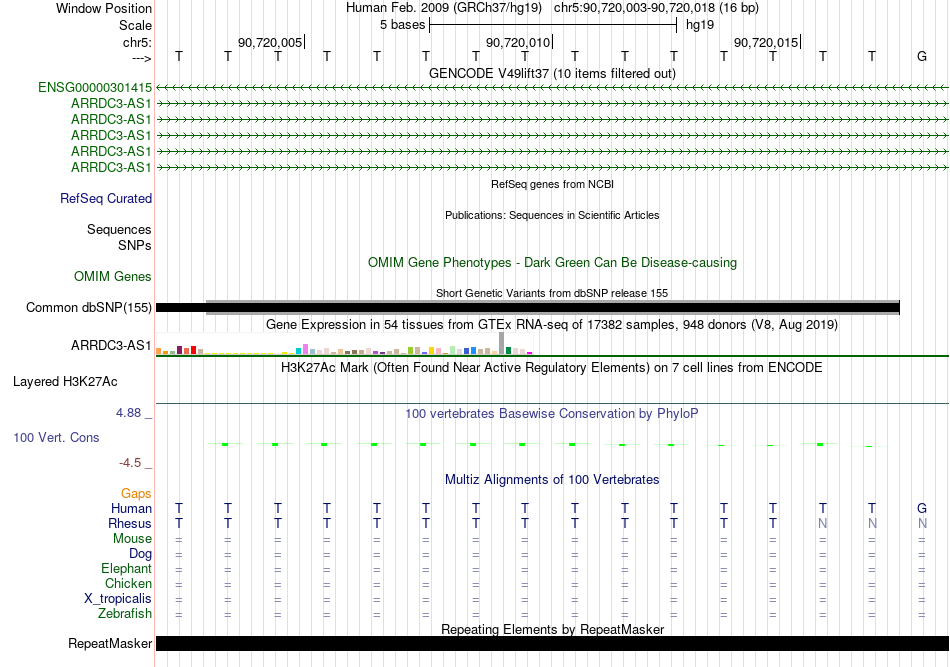 Window Position Human Feb. 2009 (GRCh37/hg19) chr5:90,720,003-90,720,018 (16 bp)
Scale 5 bases hg19
chr5: 90,720,005 90,720,010 90,720,015
---> T T T T T T T T T T T T T T T G

GENCODE V49lift37 (10 items filtered out)
ENSG00000301415
ARRDC3-AS1
ARRDC3-AS1
ARRDC3-AS1
ARRDC3-AS1
ARRDC3-AS1

RefSeq genes from NCBI
RefSeq Curated

Publications: Sequences in Scientific Articles
Sequences
SNPs

OMIM Gene Phenotypes - Dark Green Can Be Disease-causing
OMIM Genes

Short Genetic Variants from dbSNP release 155
Common dbSNP(155)

Gene Expression in 54 tissues from GTEx RNA-seq of 17382 samples, 948 donors (V8, Aug 2019)
ARRDC3-AS1

H3K27Ac Mark (Often Found Near Active Regulatory Elements) on 7 cell lines from ENCODE
Layered H3K27Ac

4.88 _ 100 vertebrates Basewise Conservation by PhyloP
100 Vert. Cons
-4.5 _

Multiz Alignments of 100 Vertebrates
Gaps
Human T T T T T T T T T T T T T T T G
Rhesus T T T T T T T T T T T T T N N N
Mouse = = = = = = = = = = = = = = = =
Dog = = = = = = = = = = = = = = = =
Elephant = = = = = = = = = = = = = = = =
Chicken = = = = = = = = = = = = = = = =
X_tropicalis = = = = = = = = = = = = = = = =
Zebrafish = = = = = = = = = = = = = = = =

Repeating Elements by RepeatMasker
RepeatMasker